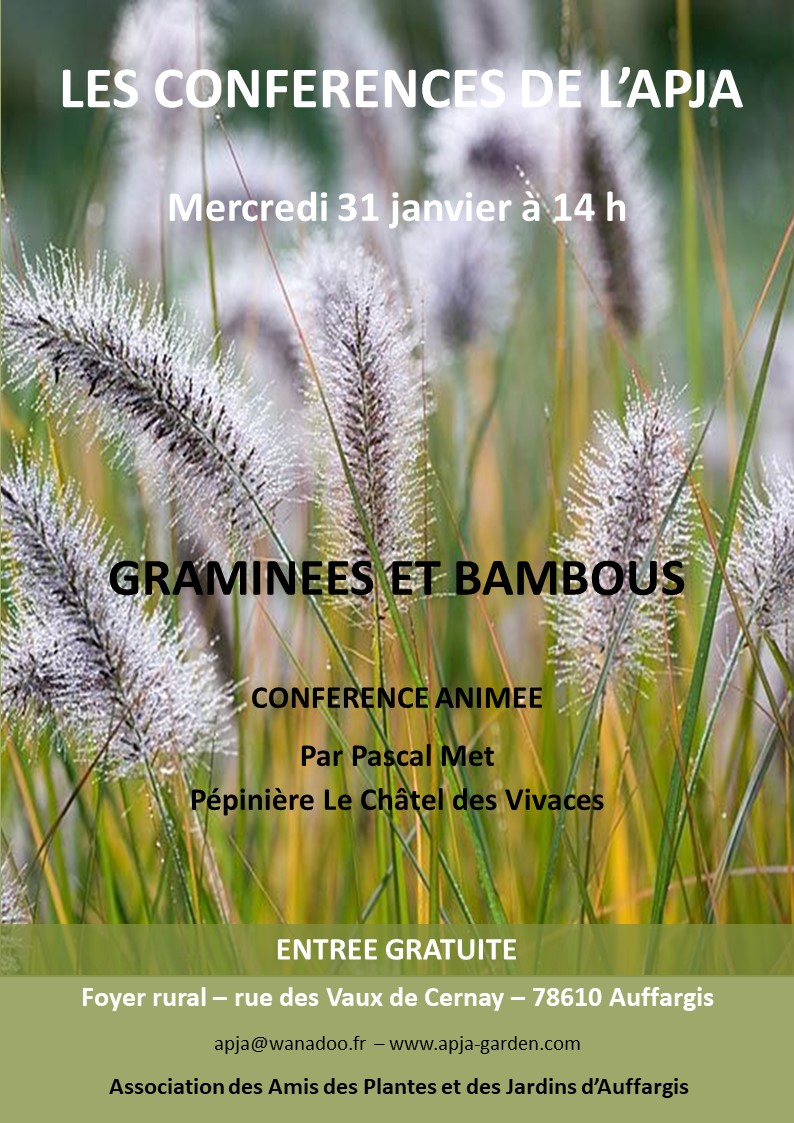 LES CONFERENCES DE L'APJA

Mercredi 31 janvier à 14 h

GRAMINEES ET BAMBOUS

CONFERENCE ANIMEE

Par Pascal Met
Pépinière Le Châtel des Vivaces

ENTREE GRATUITE

Foyer rural – rue des Vaux de Cernay – 78610 Auffargis

apja@wanadoo.fr – www.apja-garden.com

Association des Amis des Plantes et des Jardins d'Auffargis